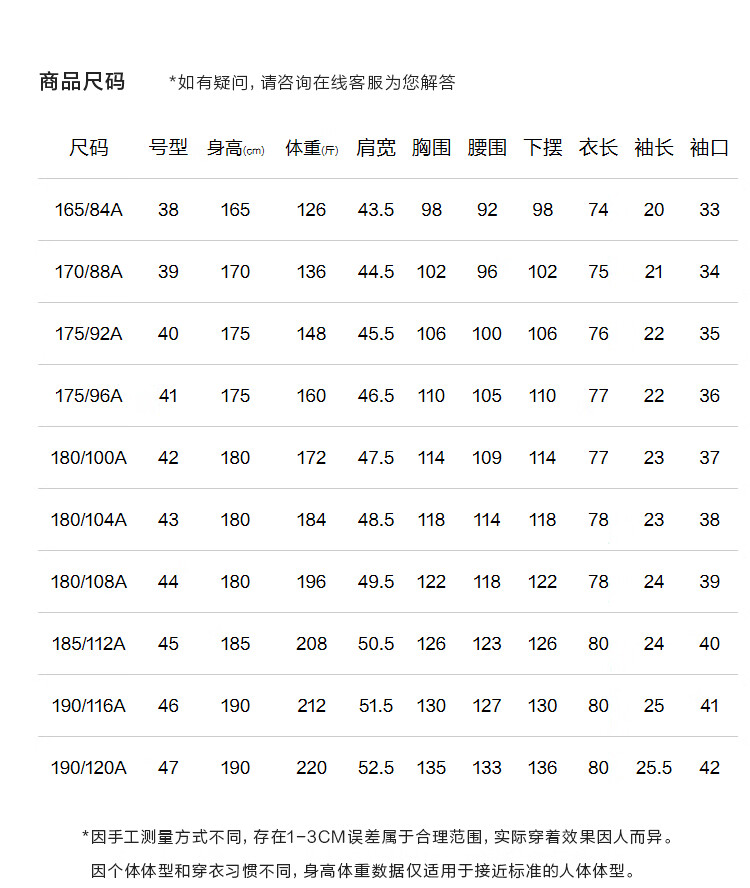 商品尺码 *如有疑问，请咨询在线客服为您解答

| 尺码 | 号型 | 身高(cm) | 体重(斤) | 肩宽 | 胸围 | 腰围 | 下摆 | 衣长 | 袖长 | 袖口 |
|---|---|---|---|---|---|---|---|---|---|---|
| 165/84A | 38 | 165 | 126 | 43.5 | 98 | 92 | 98 | 74 | 20 | 33 |
| 170/88A | 39 | 170 | 136 | 44.5 | 102 | 96 | 102 | 75 | 21 | 34 |
| 175/92A | 40 | 175 | 148 | 45.5 | 106 | 100 | 106 | 76 | 22 | 35 |
| 175/96A | 41 | 175 | 160 | 46.5 | 110 | 105 | 110 | 77 | 22 | 36 |
| 180/100A | 42 | 180 | 172 | 47.5 | 114 | 109 | 114 | 77 | 23 | 37 |
| 180/104A | 43 | 180 | 184 | 48.5 | 118 | 114 | 118 | 78 | 23 | 38 |
| 180/108A | 44 | 180 | 196 | 49.5 | 122 | 118 | 122 | 78 | 24 | 39 |
| 185/112A | 45 | 185 | 208 | 50.5 | 126 | 123 | 126 | 80 | 24 | 40 |
| 190/116A | 46 | 190 | 212 | 51.5 | 130 | 127 | 130 | 80 | 25 | 41 |
| 190/120A | 47 | 190 | 220 | 52.5 | 135 | 133 | 136 | 80 | 25.5 | 42 |

*因手工测量方式不同，存在1-3CM误差属于合理范围，实际穿着效果因人而异。
因个体体型和穿衣习惯不同，身高体重数据仅适用于接近标准的人体体型。